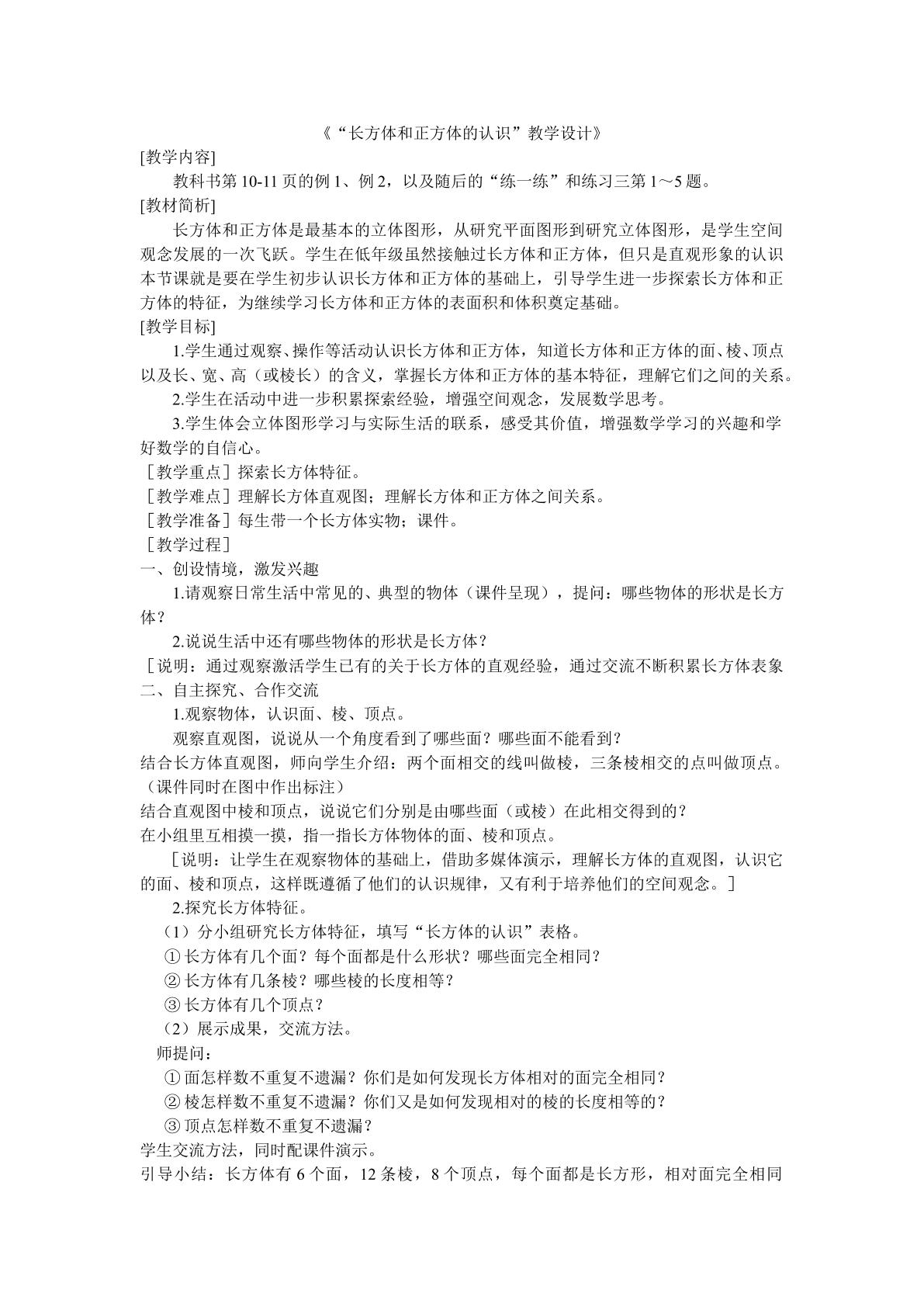 《“长方体和正方体的认识”教学设计》

[教学内容]

教科书第10-11页的例1、例2，以及随后的“练一练”和练习三第1～5题。

[教材简析]

长方体和正方体是最基本的立体图形，从研究平面图形到研究立体图形，是学生空间观念发展的一次飞跃。学生在低年级虽然接触过长方体和正方体，但只是直观形象的认识本节课就是要在学生初步认识长方体和正方体的基础上，引导学生进一步探索长方体和正方体的特征，为继续学习长方体和正方体的表面积和体积奠定基础。

[教学目标]

1.学生通过观察、操作等活动认识长方体和正方体，知道长方体和正方体的面、棱、顶点以及长、宽、高（或棱长）的含义，掌握长方体和正方体的基本特征，理解它们之间的关系。

2.学生在活动中进一步积累探索经验，增强空间观念，发展数学思考。

3.学生体会立体图形学习与实际生活的联系，感受其价值，增强数学学习的兴趣和学好数学的自信心。

［教学重点］探索长方体特征。

［教学难点］理解长方体直观图；理解长方体和正方体之间关系。

［教学准备］每生带一个长方体实物；课件。

［教学过程］

一、创设情境，激发兴趣

1.请观察日常生活中常见的、典型的物体（课件呈现），提问：哪些物体的形状是长方体？

2.说说生活中还有哪些物体的形状是长方体？

［说明：通过观察激活学生已有的关于长方体的直观经验，通过交流不断积累长方体表象

二、自主探究、合作交流

1.观察物体，认识面、棱、顶点。

观察直观图，说说从一个角度看到了哪些面？哪些面不能看到？

结合长方体直观图，师向学生介绍：两个面相交的线叫做棱，三条棱相交的点叫做顶点。（课件同时在图中作出标注）

结合直观图中棱和顶点，说说它们分别是由哪些面（或棱）在此相交得到的？

在小组里互相摸一摸，指一指长方体物体的面、棱和顶点。

［说明：让学生在观察物体的基础上，借助多媒体演示，理解长方体的直观图，认识它的面、棱和顶点，这样既遵循了他们的认识规律，又有利于培养他们的空间观念。］

2.探究长方体特征。

（1）分小组研究长方体特征，填写“长方体的认识”表格。

①长方体有几个面？每个面都是什么形状？哪些面完全相同？

②长方体有几条棱？哪些棱的长度相等？

③长方体有几个顶点？

（2）展示成果，交流方法。

师提问：

①面怎样数不重复不遗漏？你们是如何发现长方体相对的面完全相同？

②棱怎样数不重复不遗漏？你们又是如何发现相对的棱的长度相等的？

③顶点怎样数不重复不遗漏？

学生交流方法，同时配课件演示。

引导小结：长方体有6个面，12条棱，8个顶点，每个面都是长方形，相对面完全相同